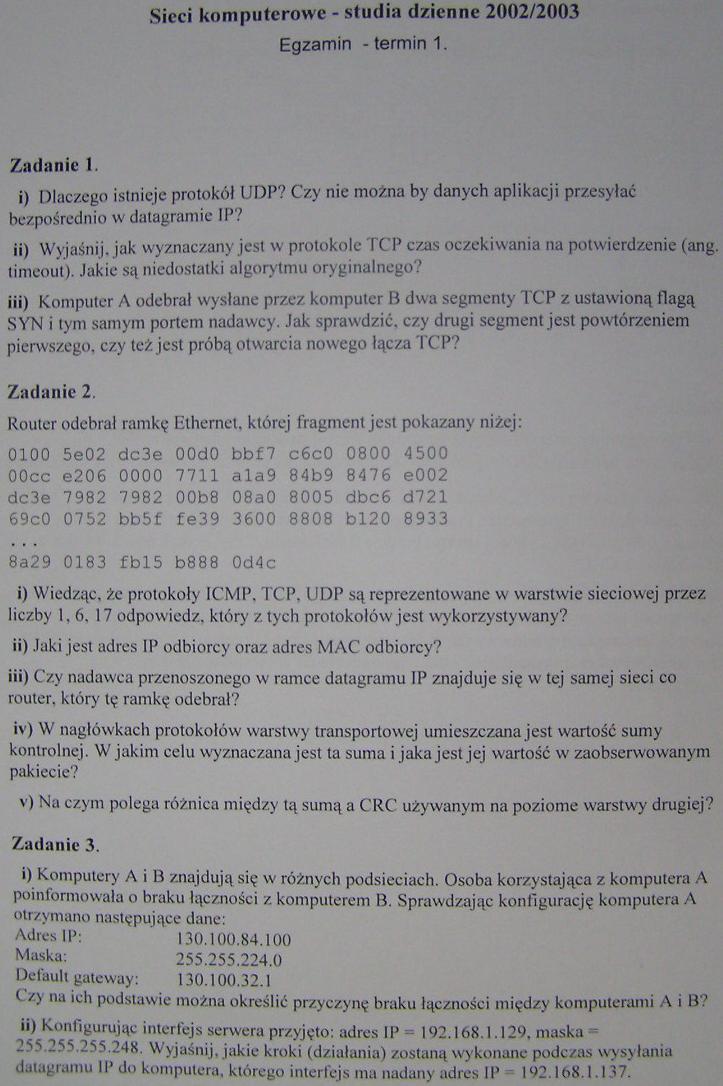 Sieci komputerowe - studia dzienne 2002/2003

Egzamin - termin 1.

Zadanie 1.

i) Dlaczego istnieje protokół UDP? Czy nie można by danych aplikacji przesyłać bezpośrednio w datagramie IP?

ii) Wyjaśnij, jak wyznaczany jest w protokole TCP czas oczekiwania na potwierdzenie (ang. timeout). Jakie są niedostatki algorytmu oryginalnego?

iii) Komputer A odebrał wysłane przez komputer B dwa segmenty TCP z ustawioną flagą SYN i tym samym portem nadawcy. Jak sprawdzić, czy drugi segment jest powtórzeniem pierwszego, czy też jest próbą otwarcia nowego łącza TCP?

Zadanie 2.

Router odebrał ramkę Ethernet, której fragment jest pokazany niżej:

0100 5e02 dc3e 00d0 bbf7 c6c0 0800 4500
00cc e206 0000 7711 a1a9 84b9 8476 e002
dc3e 7982 7982 00b8 08a0 8005 dbc6 d721
69c0 0752 bb5f fe39 3600 8808 b120 8933
...
8a29 0183 fb15 b888 0d4c

i) Wiedząc, że protokoły ICMP, TCP, UDP są reprezentowane w warstwie sieciowej przez liczby 1, 6, 17 odpowiedz, który z tych protokołów jest wykorzystywany?

ii) Jaki jest adres IP odbiorcy oraz adres MAC odbiorcy?

iii) Czy nadawca przenoszonego w ramce datagramu IP znajduje się w tej samej sieci co router, który tę ramkę odebrał?

iv) W nagłówkach protokołów warstwy transportowej umieszczana jest wartość sumy kontrolnej. W jakim celu wyznaczana jest ta suma i jaka jest jej wartość w zaobserwowanym pakiecie?

v) Na czym polega różnica między tą sumą a CRC używanym na poziome warstwy drugiej?

Zadanie 3.

i) Komputery A i B znajdują się w różnych podsieciach. Osoba korzystająca z komputera A poinformowała o braku łączności z komputerem B. Sprawdzając konfigurację komputera A otrzymano następujące dane:
Adres IP: 130.100.84.100
Maska: 255.255.224.0
Default gateway: 130.100.32.1
Czy na ich podstawie można określić przyczynę braku łączności między komputerami A i B?

ii) Konfigurując interfejs serwera przyjęto: adres IP = 192.168.1.129, maska = 255.255.255.248. Wyjaśnij, jakie kroki (działania) zostaną wykonane podczas wysyłania datagramu IP do komputera, którego interfejs ma nadany adres IP = 192.168.1.137.